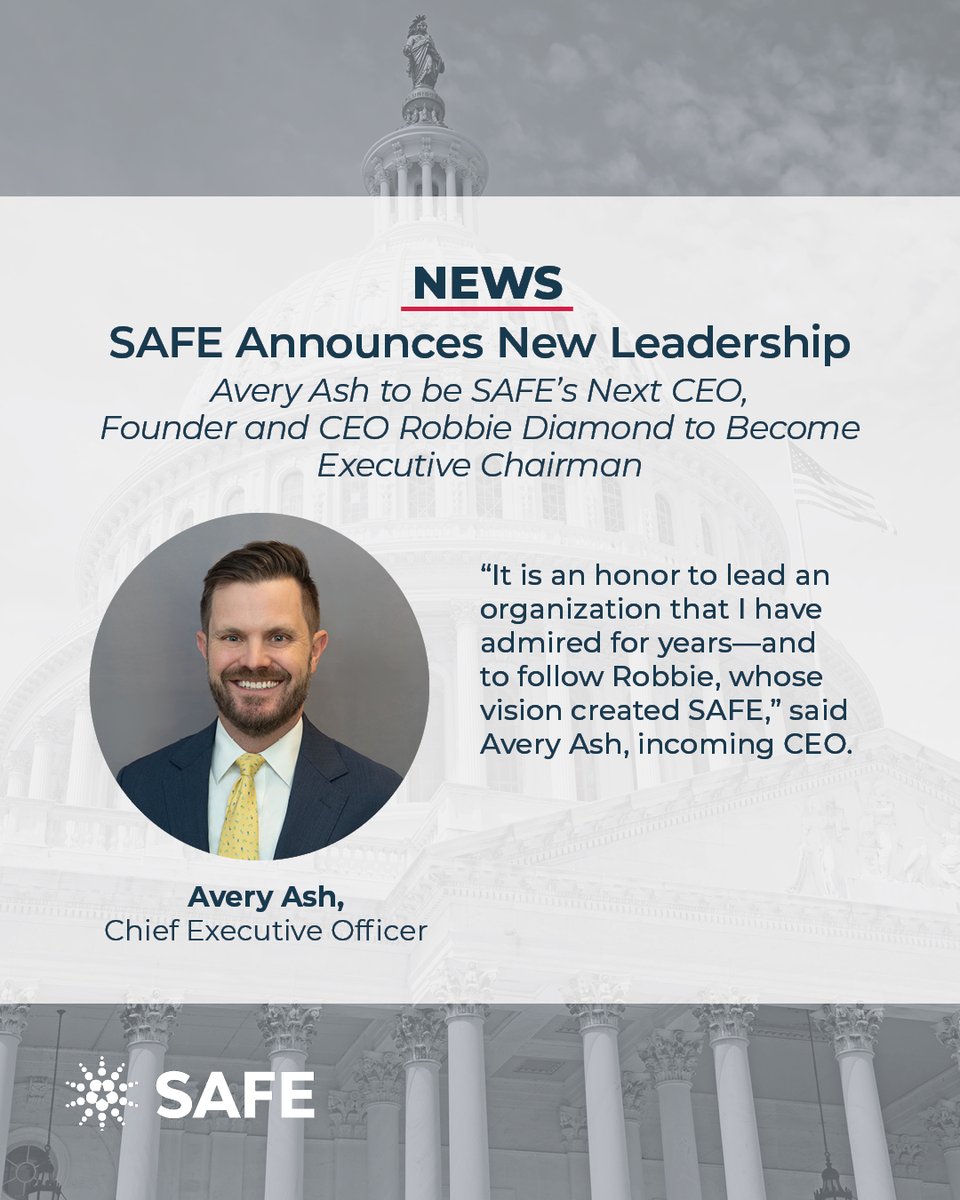 NEWS

SAFE Announces New Leadership

Avery Ash to be SAFE's Next CEO, Founder and CEO Robbie Diamond to Become Executive Chairman

"It is an honor to lead an organization that I have admired for years—and to follow Robbie, whose vision created SAFE," said Avery Ash, incoming CEO.

Avery Ash,
Chief Executive Officer

SAFE